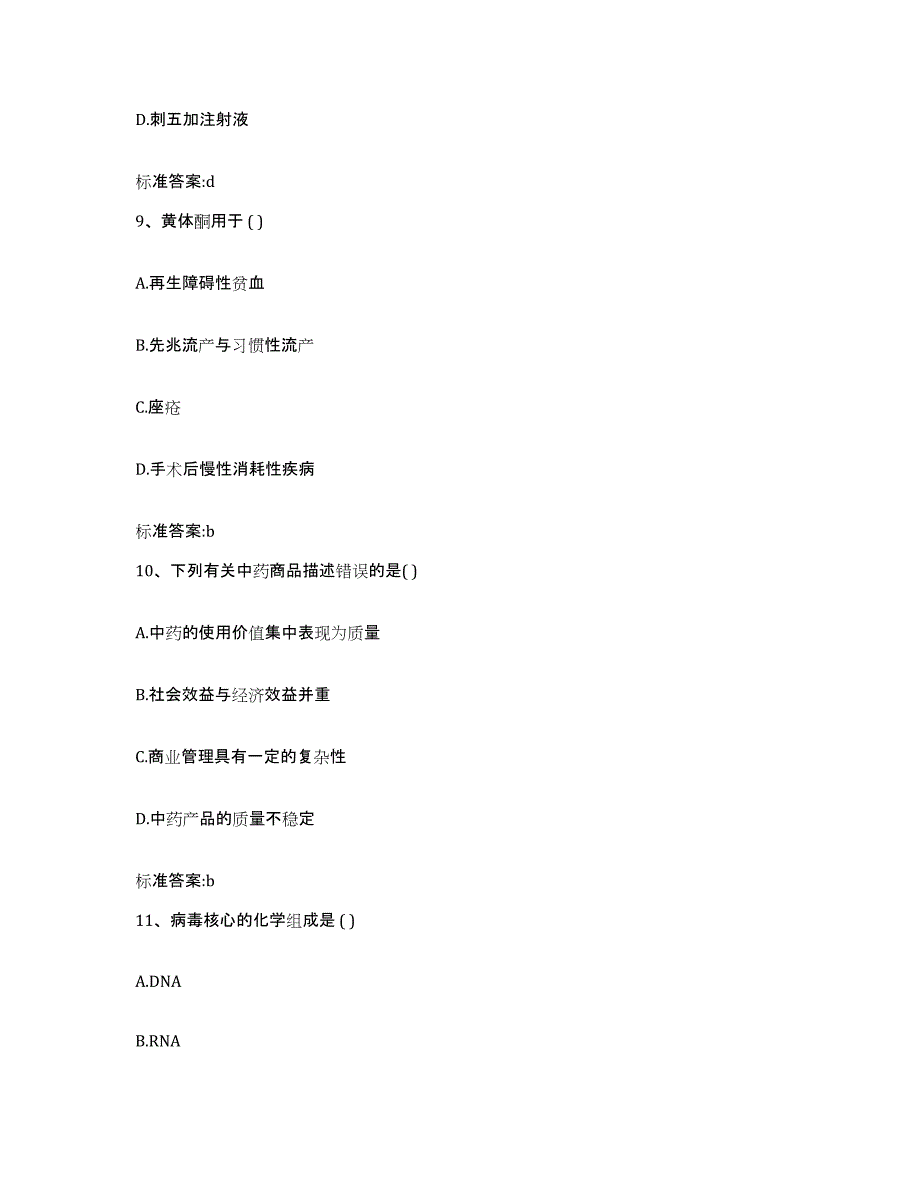 D.刺五加注射液

标准答案:d

9、黄体酮用于 ( )

A.再生障碍性贫血

B.先兆流产与习惯性流产

C.座疮

D.手术后慢性消耗性疾病

标准答案:b

10、下列有关中药商品描述错误的是( )

A.中药的使用价值集中表现为质量

B.社会效益与经济效益并重

C.商业管理具有一定的复杂性

D.中药产品的质量不稳定

标准答案:b

11、病毒核心的化学组成是 ( )

A.DNA

B.RNA